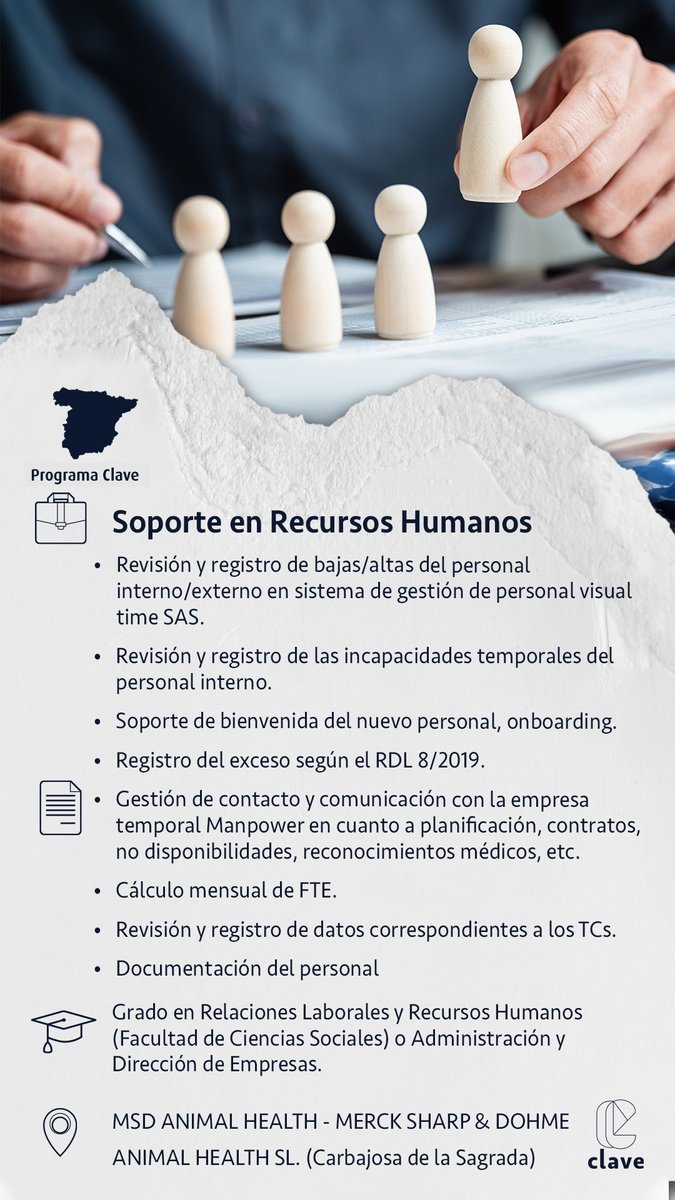 Programa Clave

Soporte en Recursos Humanos

• Revisión y registro de bajas/altas del personal interno/externo en sistema de gestión de personal visual time SAS.

• Revisión y registro de las incapacidades temporales del personal interno.

• Soporte de bienvenida del nuevo personal, onboarding.

• Registro del exceso según el RDL 8/2019.

• Gestión de contacto y comunicación con la empresa temporal Manpower en cuanto a planificación, contratos, no disponibilidades, reconocimientos médicos, etc.

• Cálculo mensual de FTE.

• Revisión y registro de datos correspondientes a los TCs.

• Documentación del personal

Grado en Relaciones Laborales y Recursos Humanos (Facultad de Ciencias Sociales) o Administración y Dirección de Empresas.

MSD ANIMAL HEALTH - MERCK SHARP & DOHME ANIMAL HEALTH SL. (Carbajosa de la Sagrada)

clave